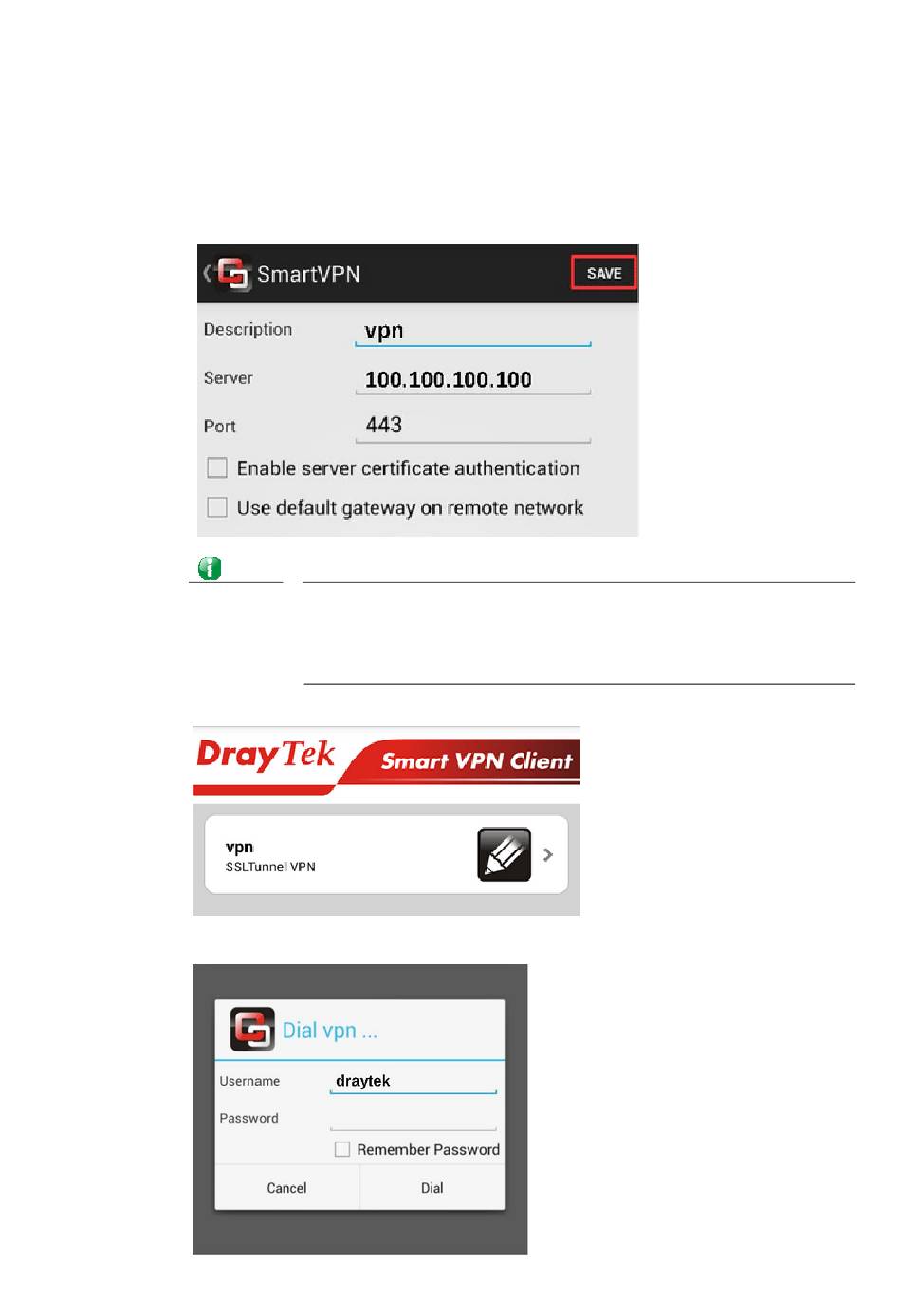 SmartVPN
SAVE
Description vpn
Server 100.100.100.100
Port 443
Enable server certificate authentication
Use default gateway on remote network

DrayTek Smart VPN Client
vpn
SSLTunnel VPN

Dial vpn ...
Username draytek
Password
Remember Password
Cancel
Dial